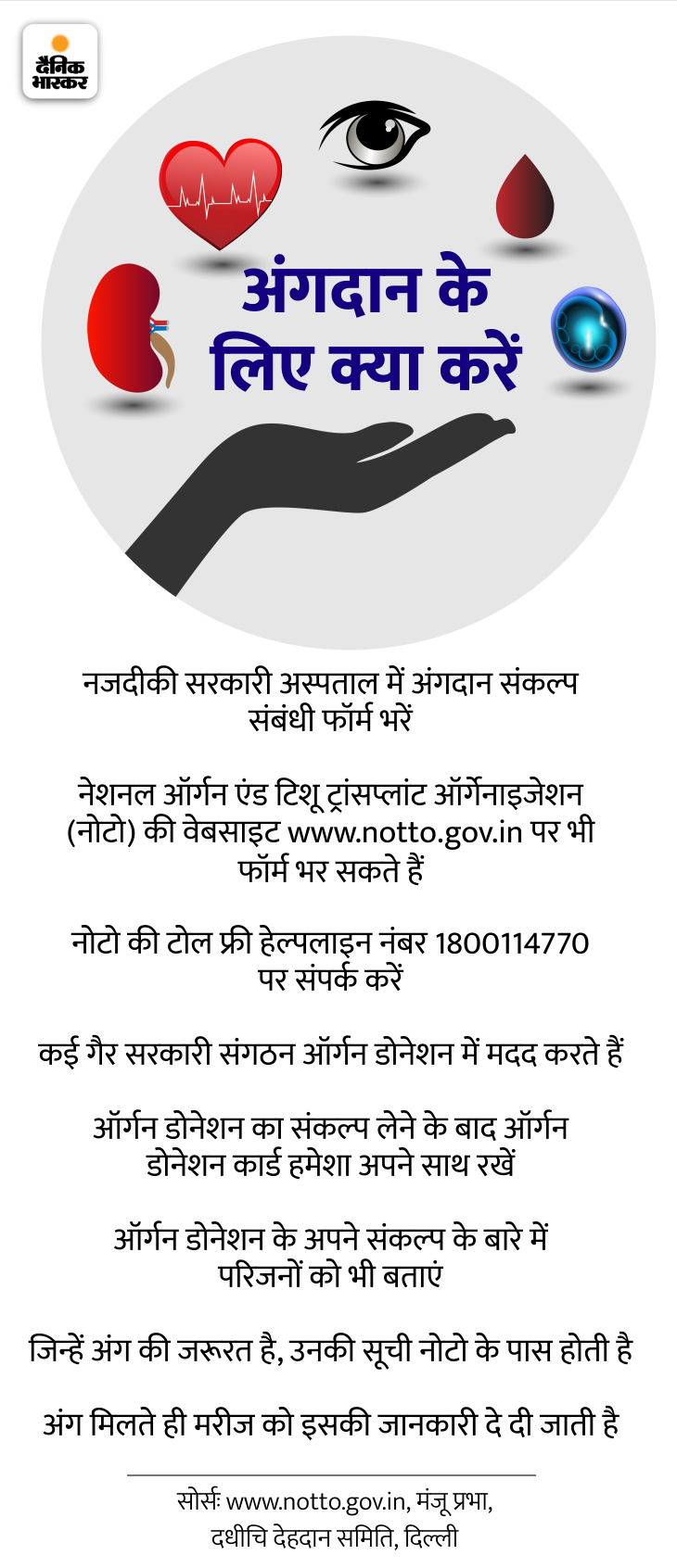 दैनिक भास्कर

अंगदान के लिए क्या करें

नजदीकी सरकारी अस्पताल में अंगदान संकल्प संबंधी फॉर्म भरें

नेशनल ऑर्गन एंड टिशू ट्रांसप्लांट ऑर्गेनाइजेशन (नोटो) की वेबसाइट www.notto.gov.in पर भी फॉर्म भर सकते हैं

नोटो की टोल फ्री हेल्पलाइन नंबर 1800114770 पर संपर्क करें

कई गैर सरकारी संगठन ऑर्गन डोनेशन में मदद करते हैं

ऑर्गन डोनेशन का संकल्प लेने के बाद ऑर्गन डोनेशन कार्ड हमेशा अपने साथ रखें

ऑर्गन डोनेशन के अपने संकल्प के बारे में परिजनों को भी बताएं

जिन्हें अंग की जरूरत है, उनकी सूची नोटो के पास होती है

अंग मिलते ही मरीज को इसकी जानकारी दे दी जाती है

सोर्सः www.notto.gov.in, मंजू प्रभा,
दधीचि देहदान समिति, दिल्ली